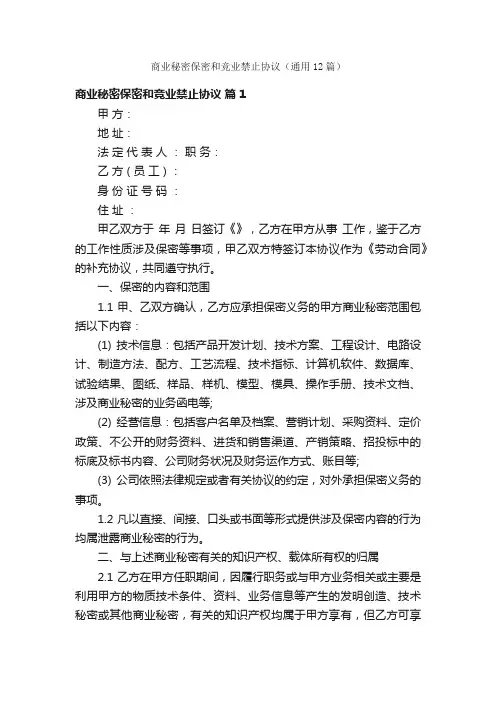 商业秘密保密和竞业禁止协议（通用12篇）

商业秘密保密和竞业禁止协议 篇1

甲方：

地址：

法定代表人：职务：

乙方(员工)：

身份证号码：

住址：

甲乙双方于 年 月 日签订《》，乙方在甲方从事 工作，鉴于乙方的工作性质涉及保密等事项，甲乙双方特签订本协议作为《劳动合同》的补充协议，共同遵守执行。

一、保密的内容和范围

1.1 甲、乙双方确认，乙方应承担保密义务的甲方商业秘密范围包括以下内容：

(1) 技术信息：包括产品开发计划、技术方案、工程设计、电路设计、制造方法、配方、工艺流程、技术指标、计算机软件、数据库、试验结果、图纸、样品、样机、模型、模具、操作手册、技术文档、涉及商业秘密的业务函电等;

(2) 经营信息：包括客户名单及档案、营销计划、采购资料、定价政策、不公开的财务资料、进货和销售渠道、产销策略、招投标中的标底及标书内容、公司财务状况及财务运作方式、账目等;

(3) 公司依照法律规定或者有关协议的约定，对外承担保密义务的事项。

1.2 凡以直接、间接、口头或书面等形式提供涉及保密内容的行为均属泄露商业秘密的行为。

二、与上述商业秘密有关的知识产权、载体所有权的归属

2.1 乙方在甲方任职期间，因履行职务或与甲方业务相关或主要是利用甲方的物质技术条件、资料、业务信息等产生的发明创造、技术秘密或其他商业秘密，有关的知识产权均属于甲方享有，但乙方可享